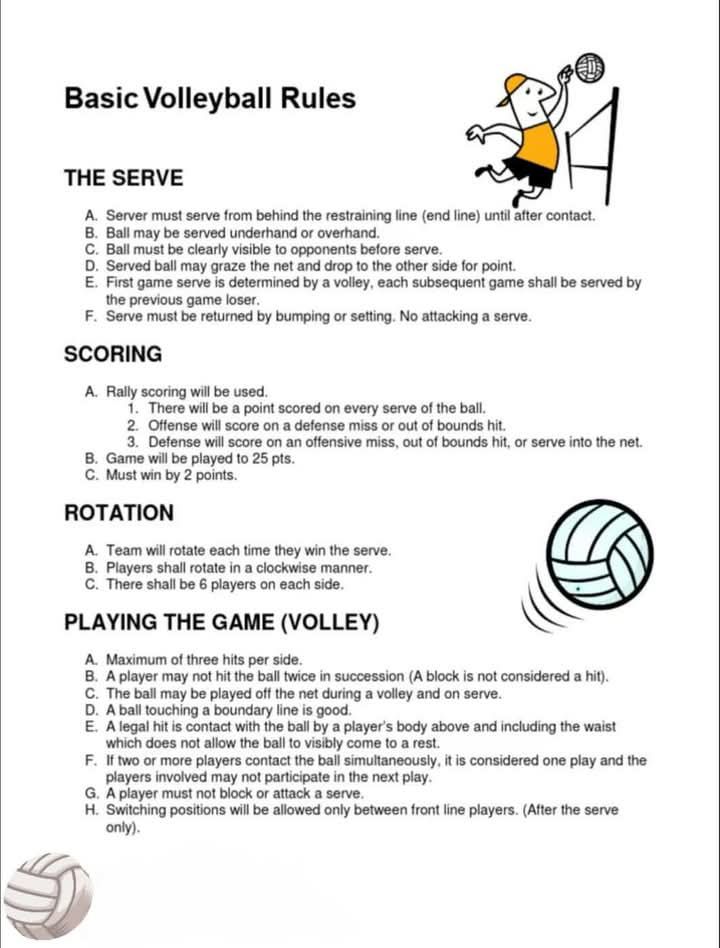 Basic Volleyball Rules

THE SERVE

A. Server must serve from behind the restraining line (end line) until after contact.
B. Ball may be served underhand or overhand.
C. Ball must be clearly visible to opponents before serve.
D. Served ball may graze the net and drop to the other side for point.
E. First game serve is determined by a volley, each subsequent game shall be served by the previous game loser.
F. Serve must be returned by bumping or setting. No attacking a serve.

SCORING

A. Rally scoring will be used.
1. There will be a point scored on every serve of the ball.
2. Offense will score on a defense miss or out of bounds hit.
3. Defense will score on an offensive miss, out of bounds hit, or serve into the net.
B. Game will be played to 25 pts.
C. Must win by 2 points.

ROTATION

A. Team will rotate each time they win the serve.
B. Players shall rotate in a clockwise manner.
C. There shall be 6 players on each side.

PLAYING THE GAME (VOLLEY)

A. Maximum of three hits per side.
B. A player may not hit the ball twice in succession (A block is not considered a hit).
C. The ball may be played off the net during a volley and on serve.
D. A ball touching a boundary line is good.
E. A legal hit is contact with the ball by a player's body above and including the waist which does not allow the ball to visibly come to a rest.
F. If two or more players contact the ball simultaneously, it is considered one play and the players involved may not participate in the next play.
G. A player must not block or attack a serve.
H. Switching positions will be allowed only between front line players. (After the serve only).